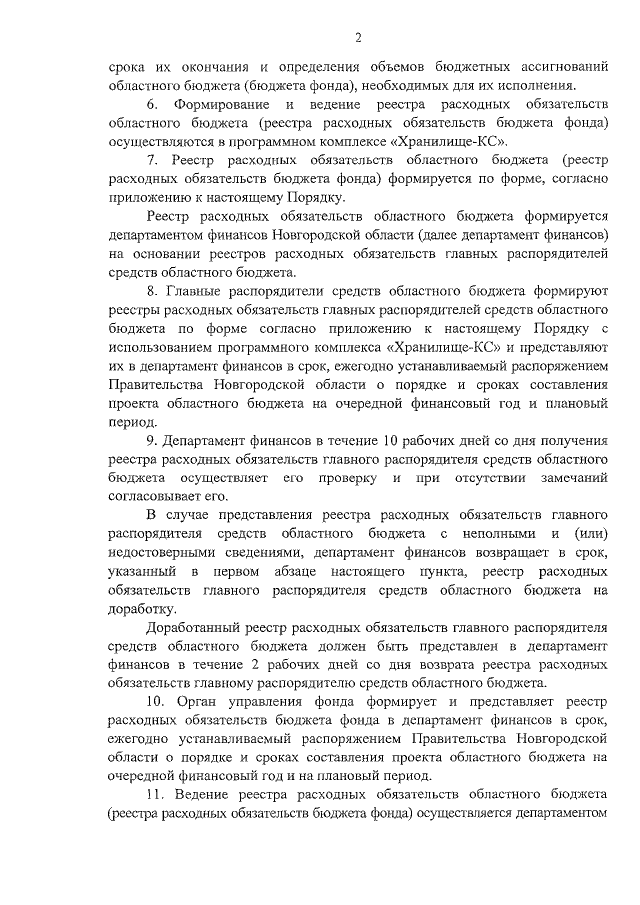 2

срока их окончания и определения объемов бюджетных ассигнований областного бюджета (бюджета фонда), необходимых для их исполнения.

6. Формирование и ведение реестра расходных обязательств областного бюджета (реестра расходных обязательств бюджета фонда) осуществляются в программном комплексе «Хранилище-КС».

7. Реестр расходных обязательств областного бюджета (реестр расходных обязательств бюджета фонда) формируется по форме, согласно приложению к настоящему Порядку.

Реестр расходных обязательств областного бюджета формируется департаментом финансов Новгородской области (далее департамент финансов) на основании реестров расходных обязательств главных распорядителей средств областного бюджета.

8. Главные распорядители средств областного бюджета формируют реестры расходных обязательств главных распорядителей средств областного бюджета по форме согласно приложению к настоящему Порядку с использованием программного комплекса «Хранилище-КС» и представляют их в департамент финансов в срок, ежегодно устанавливаемый распоряжением Правительства Новгородской области о порядке и сроках составления проекта областного бюджета на очередной финансовый год и плановый период.

9. Департамент финансов в течение 10 рабочих дней со дня получения реестра расходных обязательств главного распорядителя средств областного бюджета осуществляет его проверку и при отсутствии замечаний согласовывает его.

В случае представления реестра расходных обязательств главного распорядителя средств областного бюджета с неполными и (или) недостоверными сведениями, департамент финансов возвращает в срок, указанный в первом абзаце настоящего пункта, реестр расходных обязательств главного распорядителя средств областного бюджета на доработку.

Доработанный реестр расходных обязательств главного распорядителя средств областного бюджета должен быть представлен в департамент финансов в течение 2 рабочих дней со дня возврата реестра расходных обязательств главному распорядителю средств областного бюджета.

10. Орган управления фонда формирует и представляет реестр расходных обязательств бюджета фонда в департамент финансов в срок, ежегодно устанавливаемый распоряжением Правительства Новгородской области о порядке и сроках составления проекта областного бюджета на очередной финансовый год и на плановый период.

11. Ведение реестра расходных обязательств областного бюджета (реестра расходных обязательств бюджета фонда) осуществляется департаментом